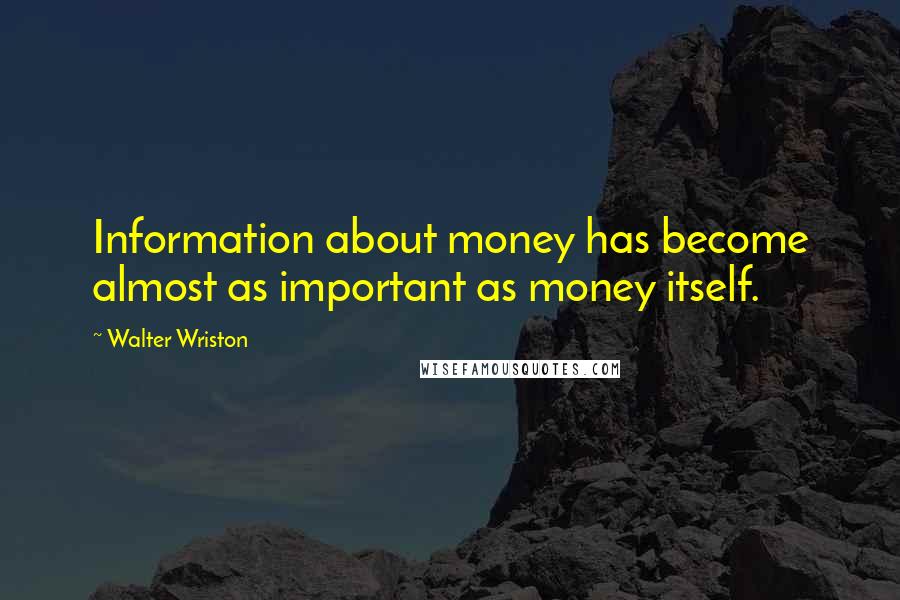 Information about money has become almost as important as money itself.

~ Walter Wriston

WISEFAMOUSQUOTES.COM